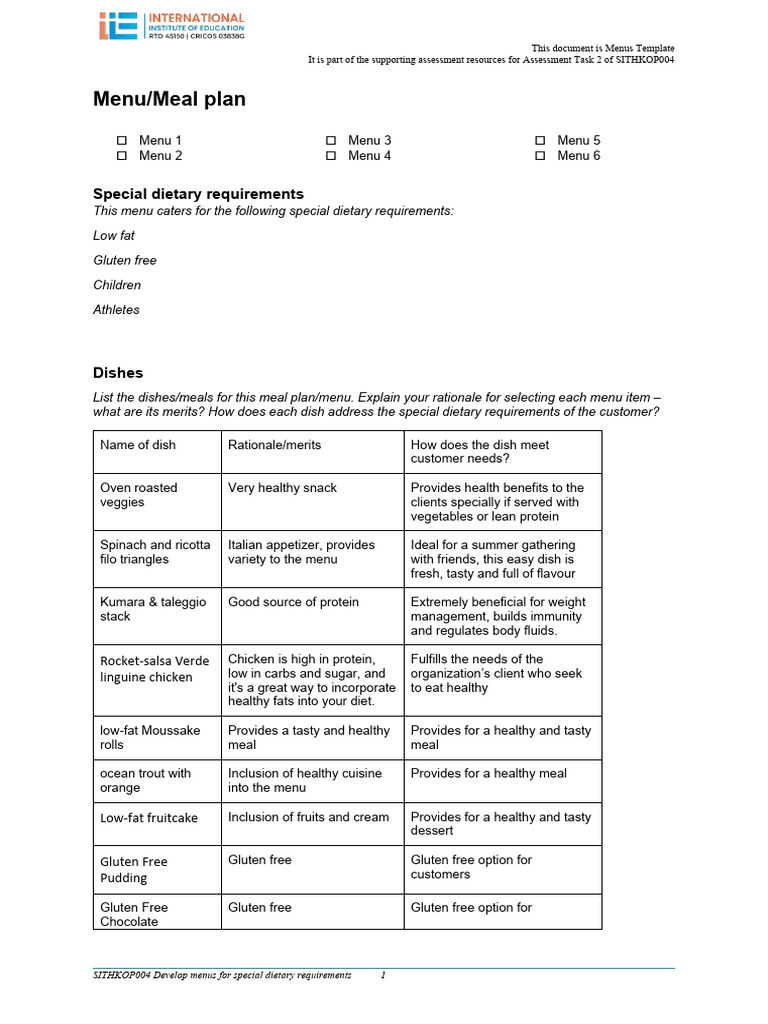 INTERNATIONAL
INSTITUTE OF EDUCATION
RTO 45150 | CRICOS 03838G

This document is Menus Template
It is part of the supporting assessment resources for Assessment Task 2 of SITHKOP004

Menu/Meal plan

☐ Menu 1
☐ Menu 2
☐ Menu 3
☐ Menu 4
☐ Menu 5
☐ Menu 6

Special dietary requirements
This menu caters for the following special dietary requirements:

Low fat

Gluten free

Children

Athletes

Dishes

List the dishes/meals for this meal plan/menu. Explain your rationale for selecting each menu item – what are its merits? How does each dish address the special dietary requirements of the customer?

| Name of dish | Rationale/merits | How does the dish meet customer needs? |
|---|---|---|
| Oven roasted veggies | Very healthy snack | Provides health benefits to the clients specially if served with vegetables or lean protein |
| Spinach and ricotta filo triangles | Italian appetizer, provides variety to the menu | Ideal for a summer gathering with friends, this easy dish is fresh, tasty and full of flavour |
| Kumara & taleggio stack | Good source of protein | Extremely beneficial for weight management, builds immunity and regulates body fluids. |
| Rocket-salsa Verde linguine chicken | Chicken is high in protein, low in carbs and sugar, and it's a great way to incorporate healthy fats into your diet. | Fulfills the needs of the organization's client who seek to eat healthy |
| low-fat Moussake rolls | Provides a tasty and healthy meal | Provides for a healthy and tasty meal |
| ocean trout with orange | Inclusion of healthy cuisine into the menu | Provides for a healthy meal |
| Low-fat fruitcake | Inclusion of fruits and cream | Provides for a healthy and tasty dessert |
| Gluten Free Pudding | Gluten free | Gluten free option for customers |
| Gluten Free Chocolate | Gluten free | Gluten free option for |

SITHKOP004 Develop menus for special dietary requirements 1